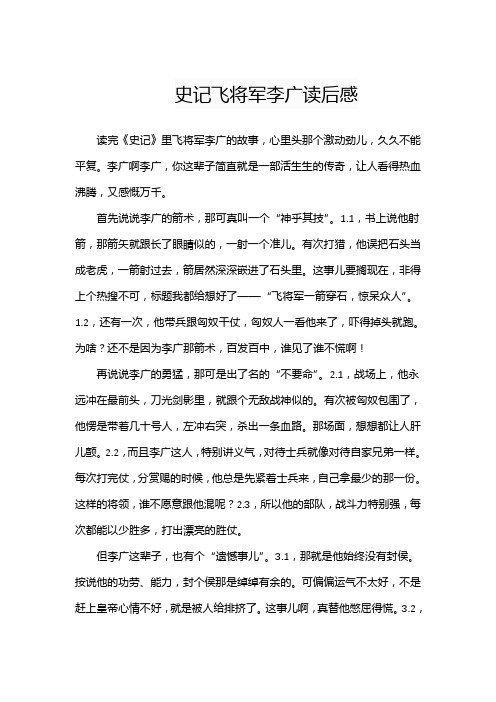 史记飞将军李广读后感

读完《史记》里飞将军李广的故事，心里头那个激动劲儿，久久不能平复。李广啊李广，你这辈子简直就是一部活生生的传奇，让人看得热血沸腾，又感慨万千。

首先说说李广的箭术，那可真叫一个“神乎其技”。1.1，书上说他射箭，那箭矢就跟长了眼睛似的，一射一个准儿。有次打猎，他误把石头当成老虎，一箭射过去，箭居然深深嵌进了石头里。这事儿要搁现在，非得上个热搜不可，标题我都给想好了——“飞将军一箭穿石，惊呆众人”。1.2，还有一次，他带兵跟匈奴干仗，匈奴人一看他来了，吓得掉头就跑。为啥？还不是因为李广那箭术，百发百中，谁见了谁不慌啊！

再说说李广的勇猛，那可是出了名的“不要命”。2.1，战场上，他永远冲在最前头，刀光剑影里，就跟个无敌战神似的。有次被匈奴包围了，他愣是带着几十号人，左冲右突，杀出一条血路。那场面，想想都让人肝儿颤。2.2，而且李广这人，特别讲义气，对待士兵就像对待自家兄弟一样。每次打完仗，分赏赐的时候，他总是先紧着士兵来，自己拿最少的那一份。这样的将领，谁不愿意跟他混呢？2.3，所以他的部队，战斗力特别强，每次都能以少胜多，打出漂亮的胜仗。

但李广这辈子，也有个“遗憾事儿”。3.1，那就是他始终没有封侯。按说他的功劳、能力，封个侯那是绰绰有余的。可偏偏运气不太好，不是赶上皇帝心情不好，就是被人给排挤了。这事儿啊，真替他憋屈得慌。3.2，